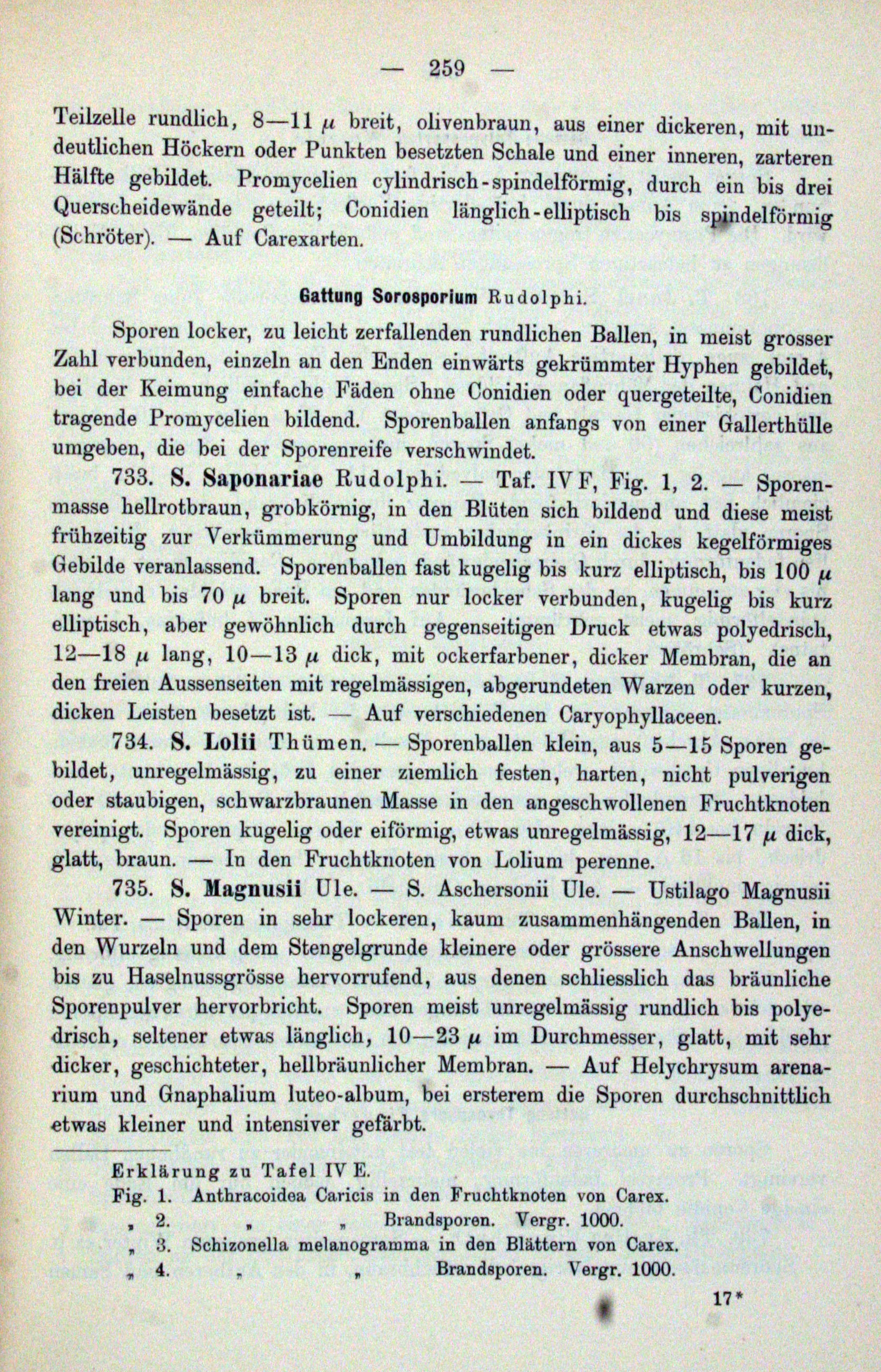 — 259 —

Teilzelle rundlich, 8—11 $\mu$ breit, olivenbraun, aus einer dickeren, mit undeutlichen Höckern oder Punkten besetzten Schale und einer inneren, zarteren Hälfte gebildet. Promycelien cylindrisch-spindelförmig, durch ein bis drei Querscheidewände geteilt; Conidien länglich-elliptisch bis spindelförmig (Schröter). — Auf Carexarten.

Gattung Sorosporium Rudolphi.

Sporen locker, zu leicht zerfallenden rundlichen Ballen, in meist grosser Zahl verbunden, einzeln an den Enden einwärts gekrümmter Hyphen gebildet, bei der Keimung einfache Fäden ohne Conidien oder quergeteilte, Conidien tragende Promycelien bildend. Sporenballen anfangs von einer Gallerthülle umgeben, die bei der Sporenreife verschwindet.

733. S. Saponariae Rudolphi. — Taf. IV F, Fig. 1, 2. — Sporenmasse hellrotbraun, grobkörnig, in den Blüten sich bildend und diese meist frühzeitig zur Verkümmerung und Umbildung in ein dickes kegelförmiges Gebilde veranlassend. Sporenballen fast kugelig bis kurz elliptisch, bis 100 $\mu$ lang und bis 70 $\mu$ breit. Sporen nur locker verbunden, kugelig bis kurz elliptisch, aber gewöhnlich durch gegenseitigen Druck etwas polyedrisch, 12—18 $\mu$ lang, 10—13 $\mu$ dick, mit ockerfarbener, dicker Membran, die an den freien Aussenseiten mit regelmässigen, abgerundeten Warzen oder kurzen, dicken Leisten besetzt ist. — Auf verschiedenen Caryophyllaceen.

734. S. Lolii Thümen. — Sporenballen klein, aus 5—15 Sporen gebildet, unregelmässig, zu einer ziemlich festen, harten, nicht pulverigen oder staubigen, schwarzbraunen Masse in den angeschwollenen Fruchtknoten vereinigt. Sporen kugelig oder eiförmig, etwas unregelmässig, 12—17 $\mu$ dick, glatt, braun. — In den Fruchtknoten von Lolium perenne.

735. S. Magnusii Ule. — S. Aschersonii Ule. — Ustilago Magnusii Winter. — Sporen in sehr lockeren, kaum zusammenhängenden Ballen, in den Wurzeln und dem Stengelgrunde kleinere oder grössere Anschwellungen bis zu Haselnussgrösse hervorrufend, aus denen schliesslich das bräunliche Sporenpulver hervorbricht. Sporen meist unregelmässig rundlich bis polyedrisch, seltener etwas länglich, 10—23 $\mu$ im Durchmesser, glatt, mit sehr dicker, geschichteter, hellbräunlicher Membran. — Auf Helychrysum arenarium und Gnaphalium luteo-album, bei ersterem die Sporen durchschnittlich etwas kleiner und intensiver gefärbt.

Erklärung zu Tafel IV E.
Fig. 1. Anthracoidea Caricis in den Fruchtknoten von Carex.
„ 2. „ „ Brandsporen. Vergr. 1000.
„ 3. Schizonella melanogramma in den Blättern von Carex.
„ 4. „ „ Brandsporen. Vergr. 1000.

17*